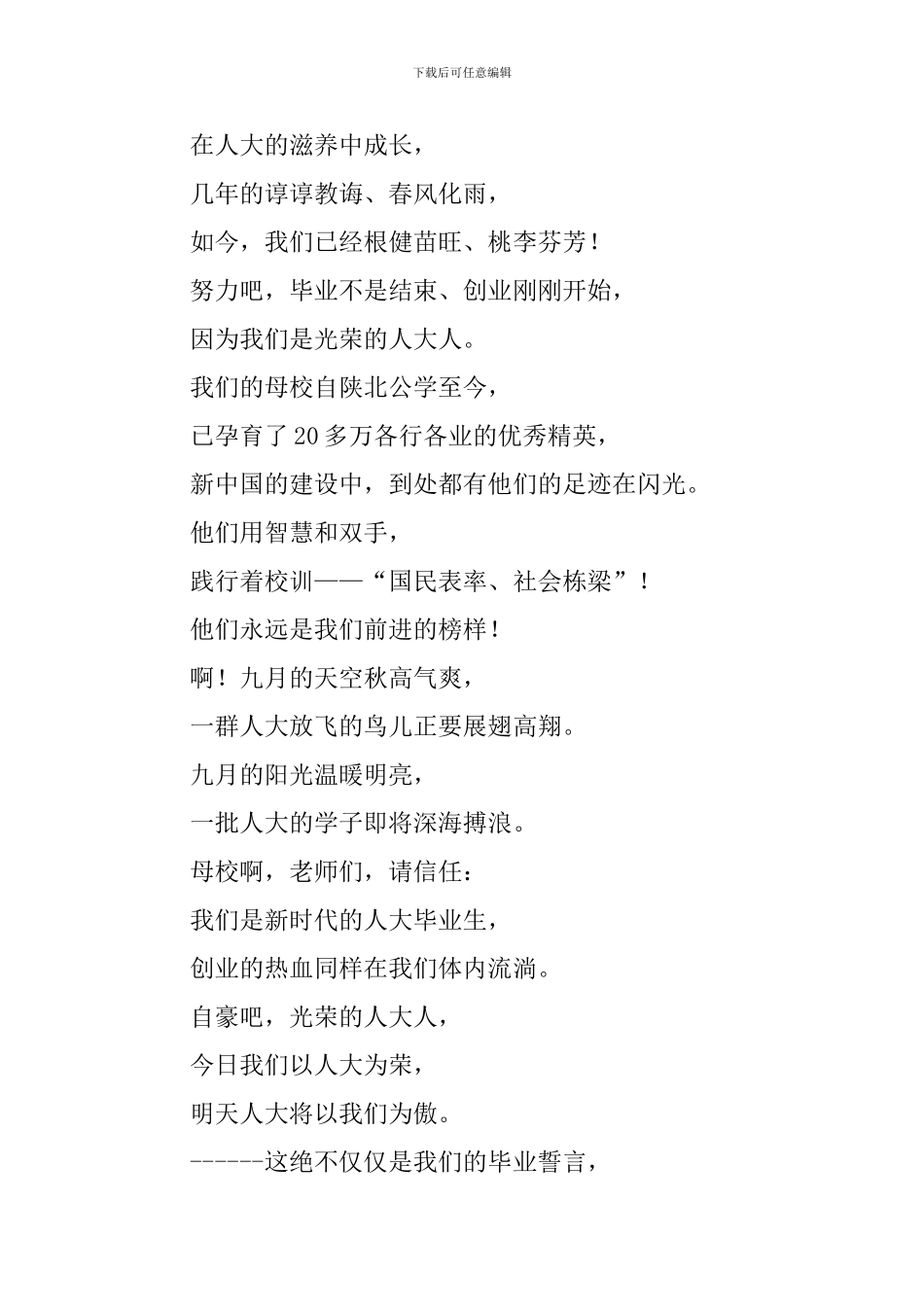 下载后可任意编辑

在人大的滋养中成长，

几年的谆谆教诲、春风化雨，

如今，我们已经根健苗旺、桃李芬芳！

努力吧，毕业不是结束、创业刚刚开始，

因为我们是光荣的人大人。

我们的母校自陕北公学至今，

已孕育了20多万各行各业的优秀精英，

新中国的建设中，到处都有他们的足迹在闪光。

他们用智慧和双手，

践行着校训——“国民表率、社会栋梁”！

他们永远是我们前进的榜样！

啊！九月的天空秋高气爽，

一群人大放飞的鸟儿正要展翅高翔。

九月的阳光温暖明亮，

一批人大的学子即将深海搏浪。

母校啊，老师们，请信任：

我们是新时代的人大毕业生，

创业的热血同样在我们体内流淌。

自豪吧，光荣的人大人，

今日我们以人大为荣，

明天人大将以我们为傲。

------这绝不仅仅是我们的毕业誓言，